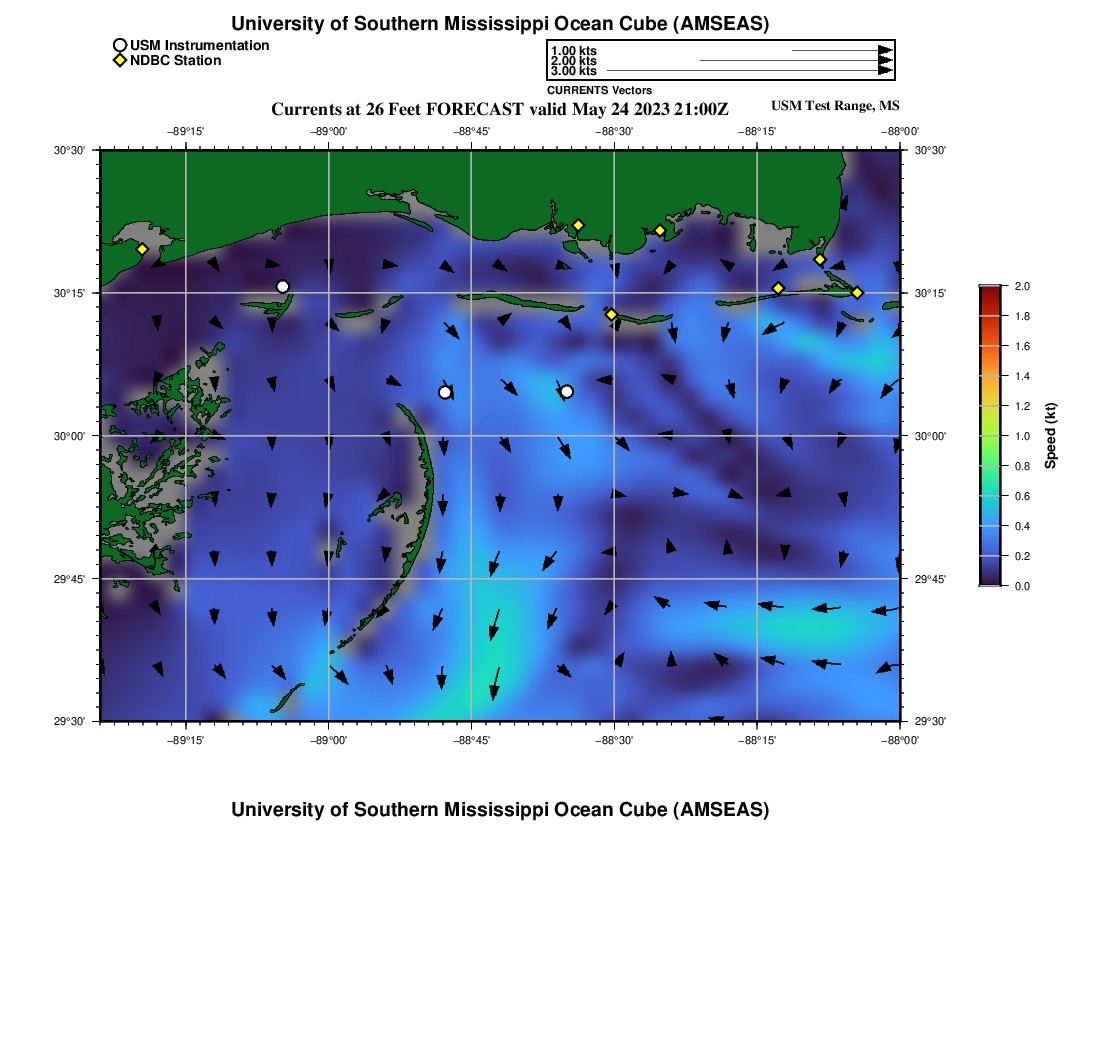 University of Southern Mississippi Ocean Cube (AMSEAS)

USM Instrumentation
NDBC Station

1.00 kts
2.00 kts
3.00 kts
CURRENTS Vectors

Currents at 26 Feet FORECAST valid May 24 2023 21:00Z

USM Test Range, MS

−89°15' −89°00' −88°45' −88°30' −88°15' −88°00'

30°30' 30°15' 30°00' 29°45' 29°30'

30°30' 30°15' 30°00' 29°45' 29°30'

−89°15' −89°00' −88°45' −88°30' −88°15' −88°00'

2.0 1.8 1.6 1.4 1.2 1.0 0.8 0.6 0.4 0.2 0.0

Speed (kt)

University of Southern Mississippi Ocean Cube (AMSEAS)